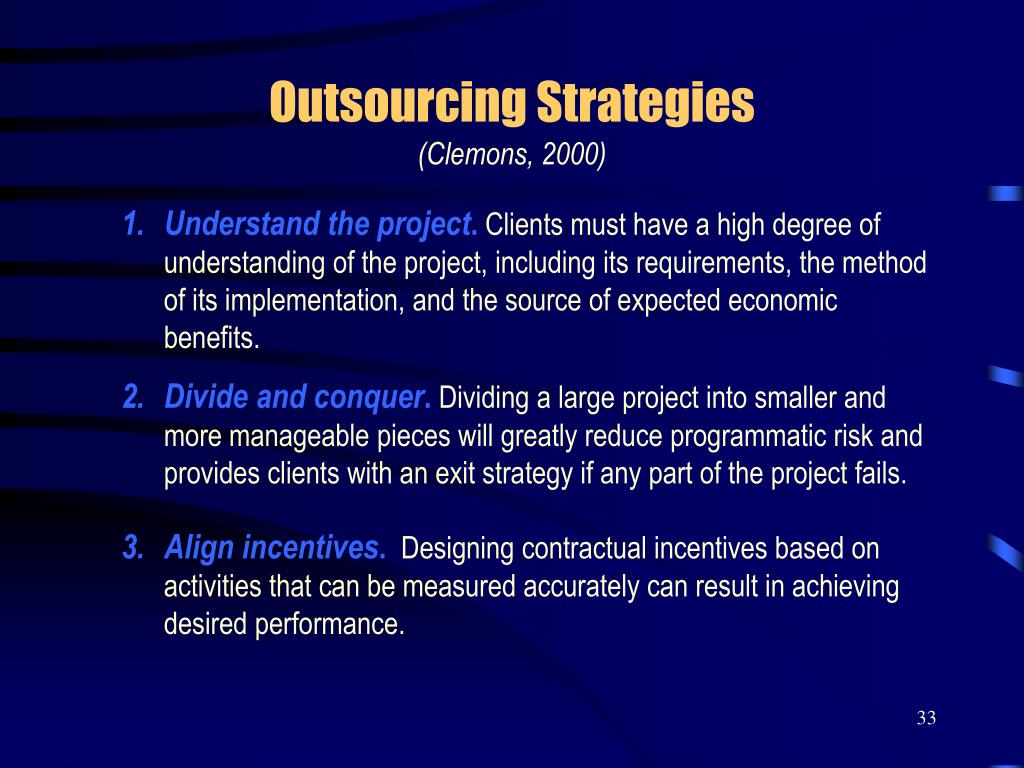 Outsourcing Strategies
(Clemons, 2000)

1. Understand the project. Clients must have a high degree of understanding of the project, including its requirements, the method of its implementation, and the source of expected economic benefits.

2. Divide and conquer. Dividing a large project into smaller and more manageable pieces will greatly reduce programmatic risk and provides clients with an exit strategy if any part of the project fails.

3. Align incentives. Designing contractual incentives based on activities that can be measured accurately can result in achieving desired performance.

33